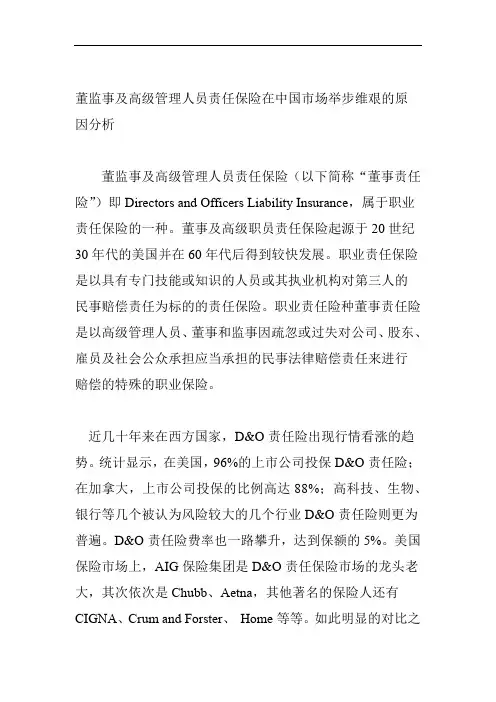 董监事及高级管理人员责任保险在中国市场举步维艰的原因分析

董监事及高级管理人员责任保险（以下简称“董事责任险”）即 Directors and Officers Liability Insurance，属于职业责任保险的一种。董事及高级职员责任保险起源于 20 世纪 30 年代的美国并在 60 年代后得到较快发展。职业责任保险是以具有专门技能或知识的人员或其执业机构对第三人的民事赔偿责任为标的的责任保险。职业责任险种董事责任险是以高级管理人员、董事和监事因疏忽或过失对公司、股东、雇员及社会公众承担应当承担的民事法律赔偿责任来进行赔偿的特殊的职业保险。

近几十年来在西方国家，D&O 责任险出现行情看涨的趋势。统计显示，在美国，96%的上市公司投保 D&O 责任险；在加拿大，上市公司投保的比例高达 88%；高科技、生物、银行等几个被认为风险较大的几个行业 D&O 责任险则更为普遍。D&O 责任险费率也一路攀升，达到保额的 5%。美国保险市场上，AIG 保险集团是 D&O 责任保险市场的龙头老大，其次依次是 Chubb、Aetna，其他著名的保险人还有 CIGNA、Crum and Forster、 Home 等等。如此明显的对比之